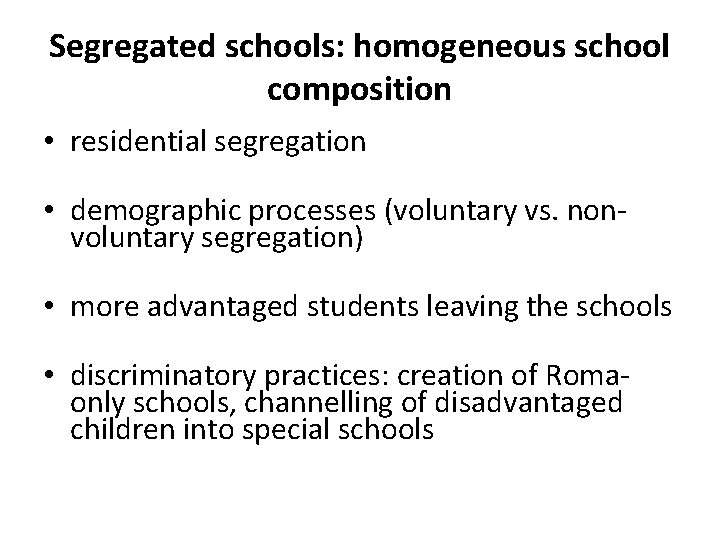 Segregated schools: homogeneous school composition

• residential segregation

• demographic processes (voluntary vs. non-voluntary segregation)

• more advantaged students leaving the schools

• discriminatory practices: creation of Roma-only schools, channelling of disadvantaged children into special schools